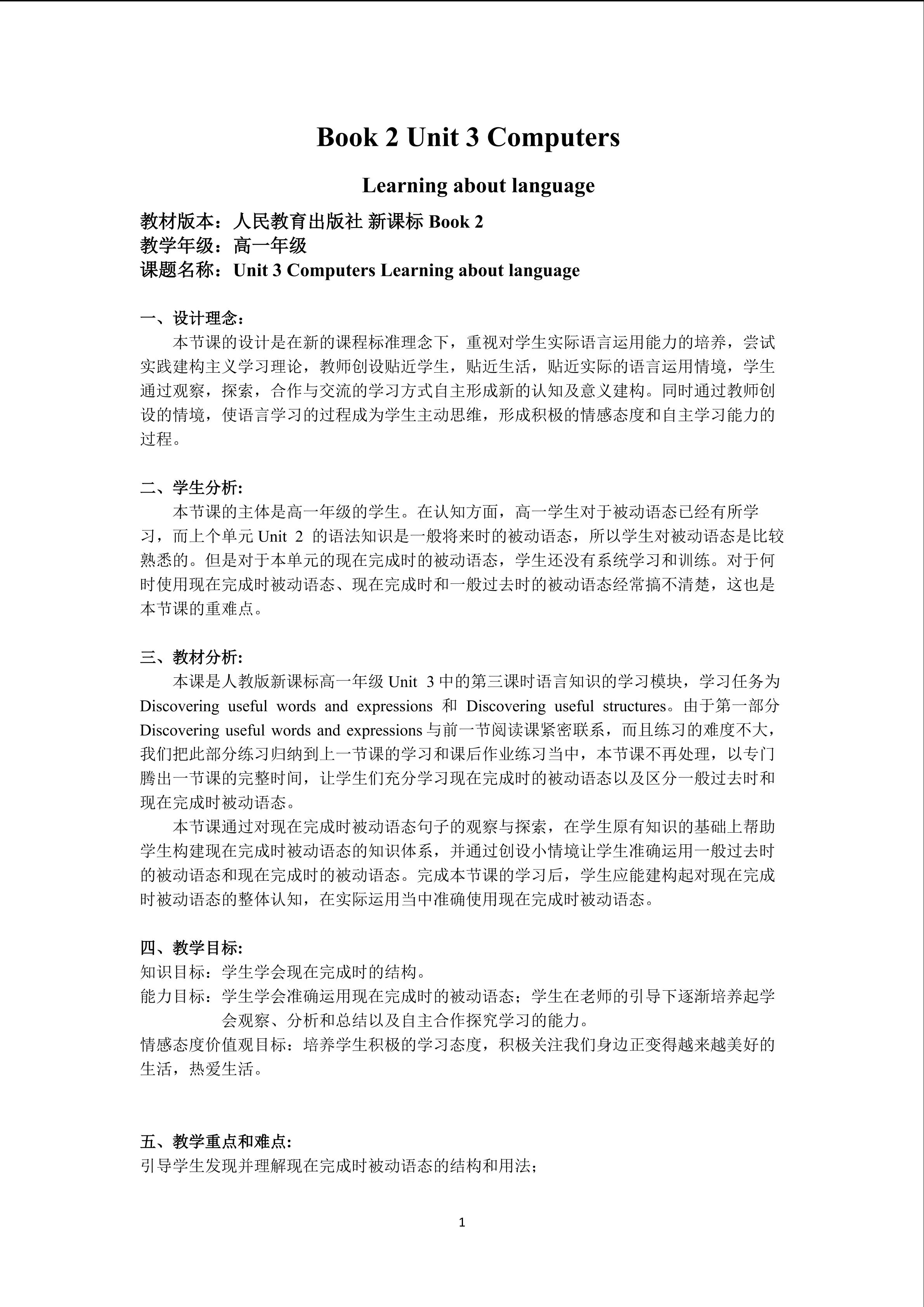 Book 2 Unit 3 Computers

Learning about language

教材版本：人民教育出版社 新课标 Book 2
教学年级：高一年级
课题名称：Unit 3 Computers Learning about language

一、设计理念：
本节课的设计是在新的课程标准理念下，重视对学生实际语言运用能力的培养，尝试实践建构主义学习理论，教师创设贴近学生，贴近生活，贴近实际的语言运用情境，学生通过观察，探索，合作与交流的学习方式自主形成新的认知及意义建构。同时通过教师创设的情境，使语言学习的过程成为学生主动思维，形成积极的情感态度和自主学习能力的过程。

二、学生分析:
本节课的主体是高一年级的学生。在认知方面，高一学生对于被动语态已经有所学习，而上个单元 Unit 2 的语法知识是一般将来时的被动语态，所以学生对被动语态是比较熟悉的。但是对于本单元的现在完成时的被动语态，学生还没有系统学习和训练。对于何时使用现在完成时被动语态、现在完成时和一般过去时的被动语态经常搞不清楚，这也是本节课的重难点。

三、教材分析:
本课是人教版新课标高一年级 Unit 3 中的第三课时语言知识的学习模块，学习任务为 Discovering useful words and expressions 和 Discovering useful structures。由于第一部分 Discovering useful words and expressions 与前一节阅读课紧密联系，而且练习的难度不大，我们把此部分练习归纳到上一节课的学习和课后作业练习当中，本节课不再处理，以专门腾出一节课的完整时间，让学生们充分学习现在完成时的被动语态以及区分一般过去时和现在完成时被动语态。
本节课通过对现在完成时被动语态句子的观察与探索，在学生原有知识的基础上帮助学生构建现在完成时被动语态的知识体系，并通过创设小情境让学生准确运用一般过去时的被动语态和现在完成时的被动语态。完成本节课的学习后，学生应能建构起对现在完成时被动语态的整体认知，在实际运用当中准确使用现在完成时被动语态。

四、教学目标:
知识目标：学生学会现在完成时的结构。
能力目标：学生学会准确运用现在完成时的被动语态；学生在老师的引导下逐渐培养起学会观察、分析和总结以及自主合作探究学习的能力。
情感态度价值观目标：培养学生积极的学习态度，积极关注我们身边正变得越来越美好的生活，热爱生活。

五、教学重点和难点:
引导学生发现并理解现在完成时被动语态的结构和用法；

1